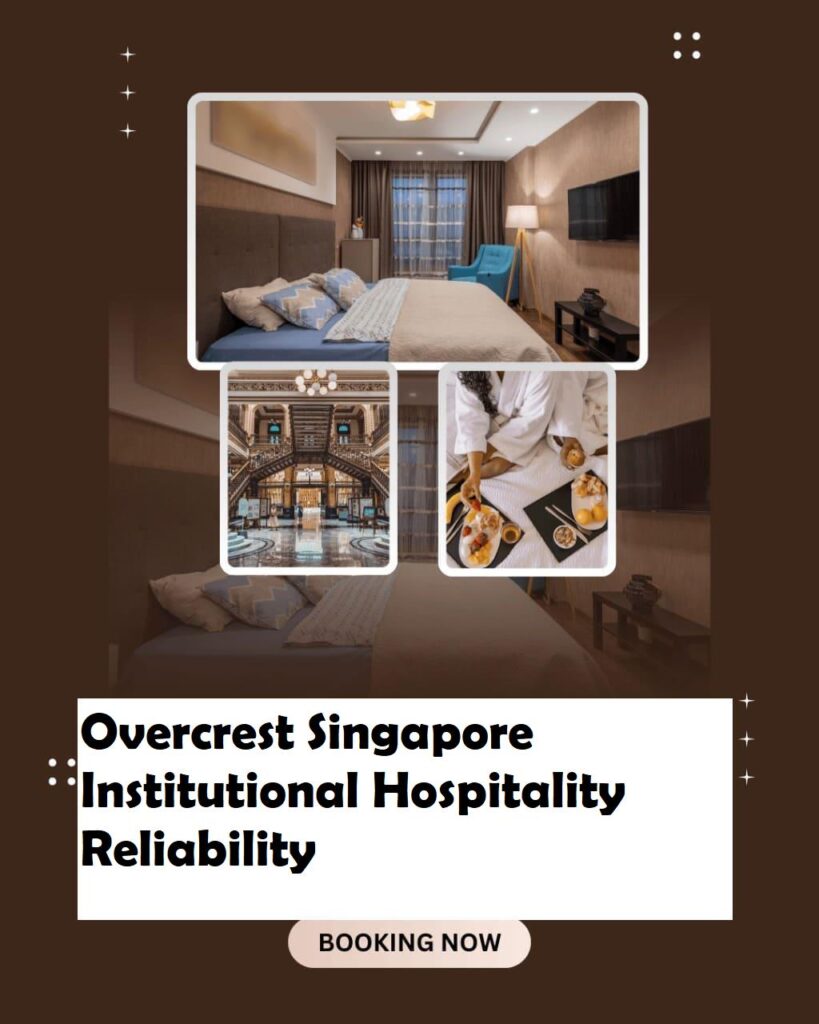 Overcrest Singapore Institutional Hospitality Reliability

BOOKING NOW